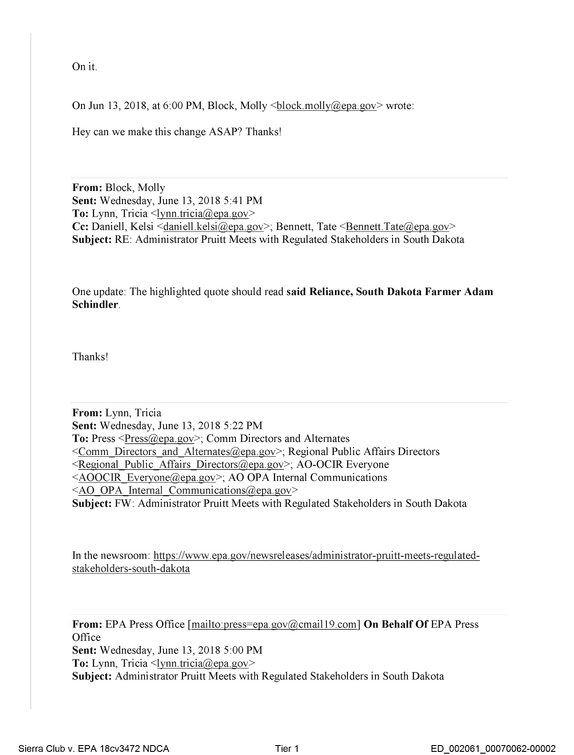 On it.

On Jun 13, 2018, at 6:00 PM, Block, Molly <block.molly@epa.gov> wrote:

Hey can we make this change ASAP? Thanks!

From: Block, Molly
Sent: Wednesday, June 13, 2018 5:41 PM
To: Lynn, Tricia <lynn.tricia@epa.gov>
Cc: Daniell, Kelsi <daniell.kelsi@epa.gov>; Bennett, Tate <Bennett.Tate@epa.gov>
Subject: RE: Administrator Pruitt Meets with Regulated Stakeholders in South Dakota

One update: The highlighted quote should read said Reliance, South Dakota Farmer Adam Schindler.

Thanks!

From: Lynn, Tricia
Sent: Wednesday, June 13, 2018 5:22 PM
To: Press <Press@epa.gov>; Comm Directors and Alternates <Comm_Directors_and_Alternates@epa.gov>; Regional Public Affairs Directors <Regional_Public_Affairs_Directors@epa.gov>; AO-OCIR Everyone <AOOCIR_Everyone@epa.gov>; AO OPA Internal Communications <AO_OPA_Internal_Communications@epa.gov>
Subject: FW: Administrator Pruitt Meets with Regulated Stakeholders in South Dakota

In the newsroom: https://www.epa.gov/newsreleases/administrator-pruitt-meets-regulated-stakeholders-south-dakota

From: EPA Press Office [mailto:press=epa.gov@cmail19.com] On Behalf Of EPA Press Office
Sent: Wednesday, June 13, 2018 5:00 PM
To: Lynn, Tricia <lynn.tricia@epa.gov>
Subject: Administrator Pruitt Meets with Regulated Stakeholders in South Dakota

Sierra Club v. EPA 18cv3472 NDCA Tier 1 ED_002061_00070062-00002